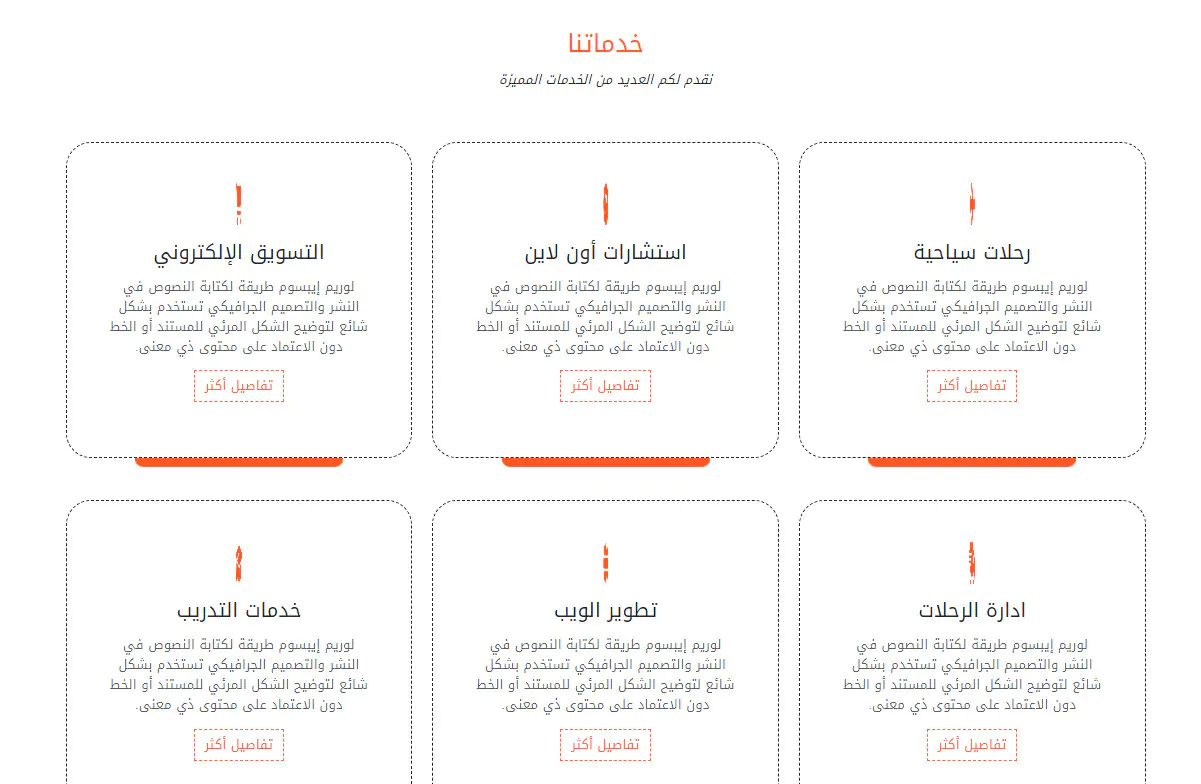 خدماتنا

نقدم لكم العديد من الخدمات المميزة

رحلات سياحية

لوريم إيبسوم طريقة لكتابة النصوص في النشر والتصميم الجرافيكي تستخدم بشكل شائع لتوضيح الشكل المرئي للمستند أو الخط دون الاعتماد على محتوى ذي معنى.

تفاصيل أكثر

استشارات أون لاين

لوريم إيبسوم طريقة لكتابة النصوص في النشر والتصميم الجرافيكي تستخدم بشكل شائع لتوضيح الشكل المرئي للمستند أو الخط دون الاعتماد على محتوى ذي معنى.

تفاصيل أكثر

التسويق الإلكتروني

لوريم إيبسوم طريقة لكتابة النصوص في النشر والتصميم الجرافيكي تستخدم بشكل شائع لتوضيح الشكل المرئي للمستند أو الخط دون الاعتماد على محتوى ذي معنى.

تفاصيل أكثر

ادارة الرحلات

لوريم إيبسوم طريقة لكتابة النصوص في النشر والتصميم الجرافيكي تستخدم بشكل شائع لتوضيح الشكل المرئي للمستند أو الخط دون الاعتماد على محتوى ذي معنى.

تفاصيل أكثر

تطوير الويب

لوريم إيبسوم طريقة لكتابة النصوص في النشر والتصميم الجرافيكي تستخدم بشكل شائع لتوضيح الشكل المرئي للمستند أو الخط دون الاعتماد على محتوى ذي معنى.

تفاصيل أكثر

خدمات التدريب

لوريم إيبسوم طريقة لكتابة النصوص في النشر والتصميم الجرافيكي تستخدم بشكل شائع لتوضيح الشكل المرئي للمستند أو الخط دون الاعتماد على محتوى ذي معنى.

تفاصيل أكثر